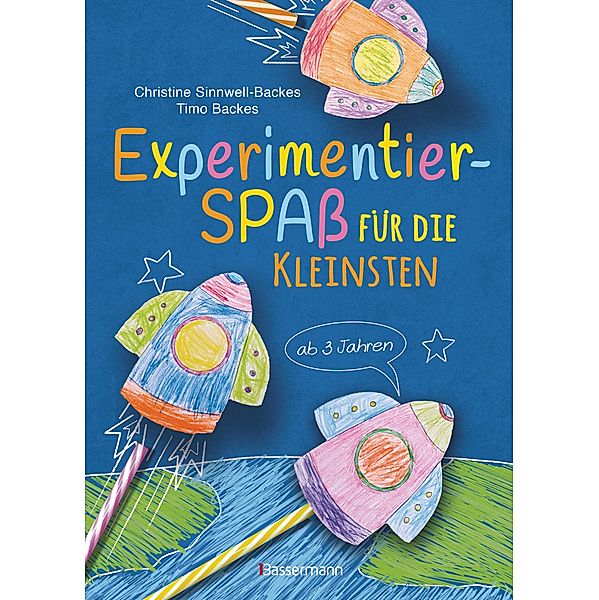 Christine Sinnwell-Backes
Timo Backes

Experimentier-SPAß FÜR DIE KLEINSTEN

ab 3 Jahren

Bassermann